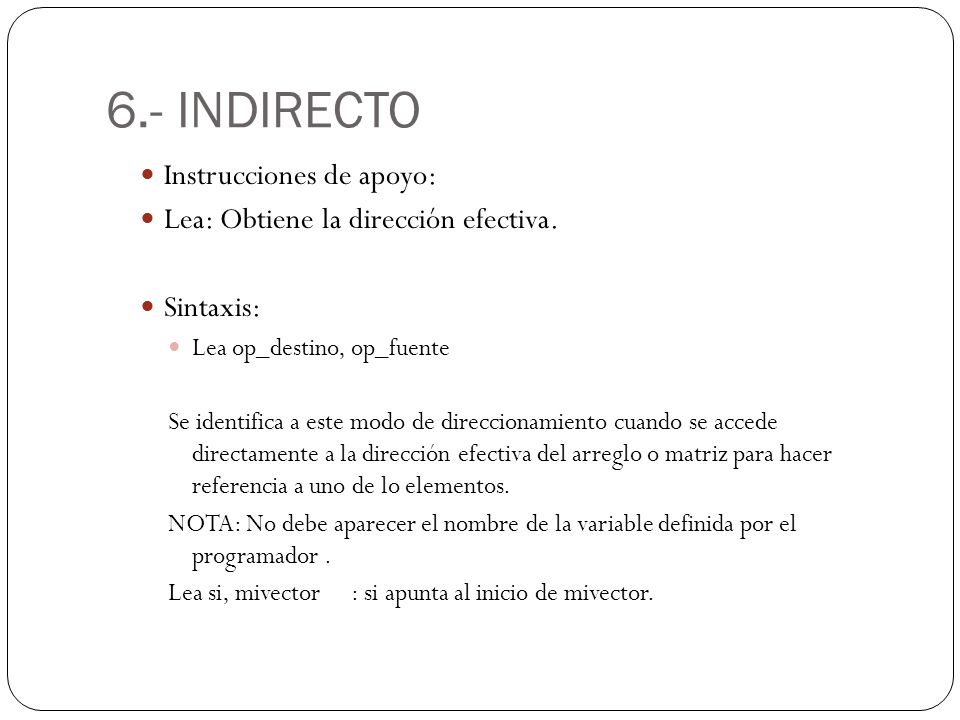 6.- INDIRECTO

Instrucciones de apoyo:

Lea: Obtiene la dirección efectiva.

Sintaxis:

Lea op_destino, op_fuente

Se identifica a este modo de direccionamiento cuando se accede directamente a la dirección efectiva del arreglo o matriz para hacer referencia a uno de lo elementos.

NOTA: No debe aparecer el nombre de la variable definida por el programador .

Lea si, mivector : si apunta al inicio de mivector.